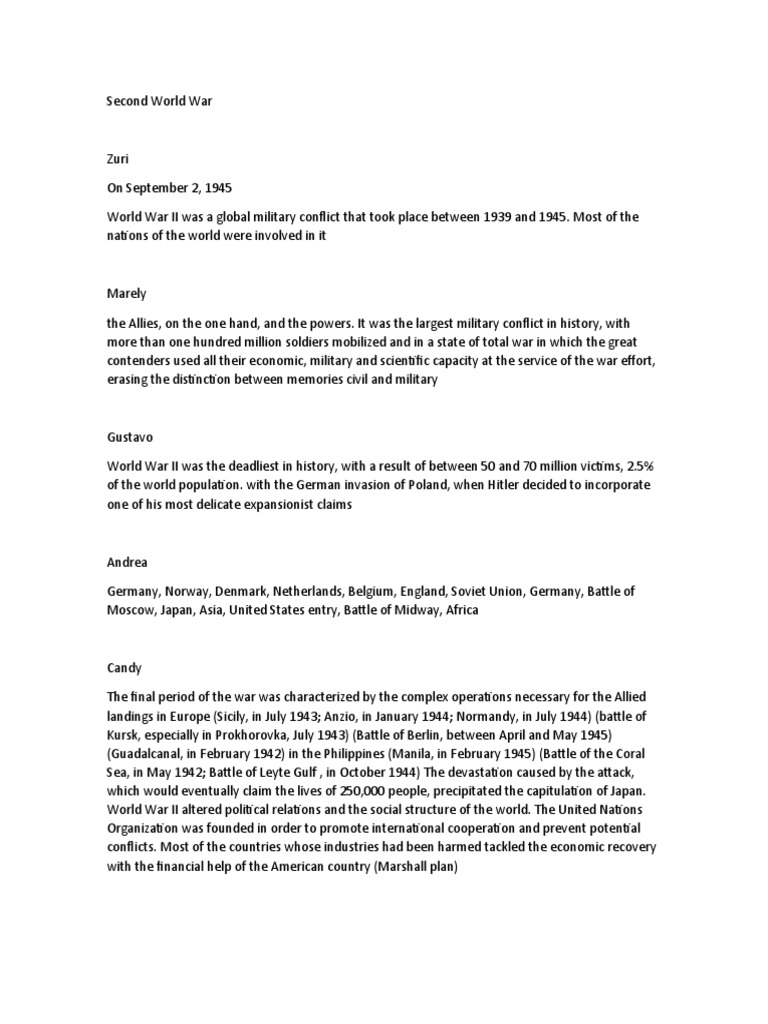 Second World War

Zuri

On September 2, 1945

World War II was a global military conflict that took place between 1939 and 1945. Most of the nations of the world were involved in it

Marely

the Allies, on the one hand, and the powers. It was the largest military conflict in history, with more than one hundred million soldiers mobilized and in a state of total war in which the great contenders used all their economic, military and scientific capacity at the service of the war effort, erasing the distinction between memories civil and military

Gustavo

World War II was the deadliest in history, with a result of between 50 and 70 million victims, 2.5% of the world population. with the German invasion of Poland, when Hitler decided to incorporate one of his most delicate expansionist claims

Andrea

Germany, Norway, Denmark, Netherlands, Belgium, England, Soviet Union, Germany, Battle of Moscow, Japan, Asia, United States entry, Battle of Midway, Africa

Candy

The final period of the war was characterized by the complex operations necessary for the Allied landings in Europe (Sicily, in July 1943; Anzio, in January 1944; Normandy, in July 1944) (battle of Kursk, especially in Prokhorovka, July 1943) (Battle of Berlin, between April and May 1945) (Guadalcanal, in February 1942) in the Philippines (Manila, in February 1945) (Battle of the Coral Sea, in May 1942; Battle of Leyte Gulf , in October 1944) The devastation caused by the attack, which would eventually claim the lives of 250,000 people, precipitated the capitulation of Japan. World War II altered political relations and the social structure of the world. The United Nations Organization was founded in order to promote international cooperation and prevent potential conflicts. Most of the countries whose industries had been harmed tackled the economic recovery with the financial help of the American country (Marshall plan)